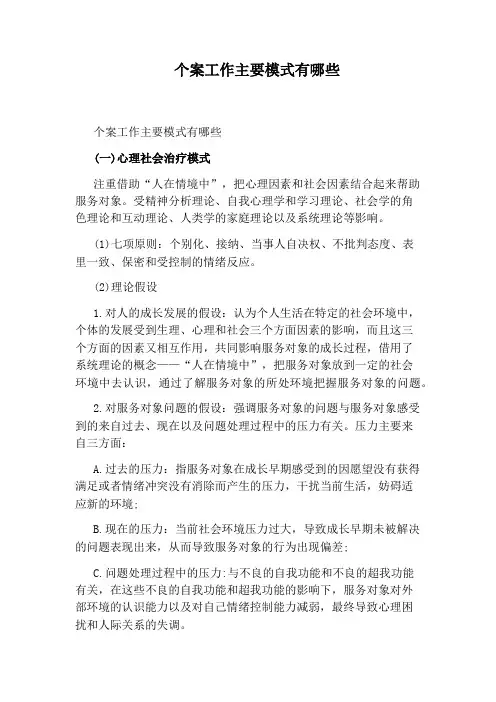 个案工作主要模式有哪些

个案工作主要模式有哪些

(一)心理社会治疗模式

注重借助“人在情境中”，把心理因素和社会因素结合起来帮助服务对象。受精神分析理论、自我心理学和学习理论、社会学的角色理论和互动理论、人类学的家庭理论以及系统理论等影响。

(1)七项原则：个别化、接纳、当事人自决权、不批判态度、表里一致、保密和受控制的情绪反应。

(2)理论假设

1.对人的成长发展的假设：认为个人生活在特定的社会环境中，个体的发展受到生理、心理和社会三个方面因素的影响，而且这三个方面的因素又相互作用，共同影响服务对象的成长过程，借用了系统理论的概念——“人在情境中”，把服务对象放到一定的社会环境中去认识，通过了解服务对象的所处环境把握服务对象的问题。

2.对服务对象问题的假设：强调服务对象的问题与服务对象感受到的来自过去、现在以及问题处理过程中的压力有关。压力主要来自三方面：

A.过去的压力：指服务对象在成长早期感受到的因愿望没有获得满足或者情绪冲突没有消除而产生的压力，干扰当前生活，妨碍适应新的环境；

B.现在的压力：当前社会环境压力过大，导致成长早期未被解决的问题表现出来，从而导致服务对象的行为出现偏差；

C.问题处理过程中的压力:与不良的自我功能和不良的超我功能有关，在这些不良的自我功能和超我功能的影响下，服务对象对外部环境的认识能力以及对自己情绪控制能力减弱，最终导致心理困扰和人际关系的失调。